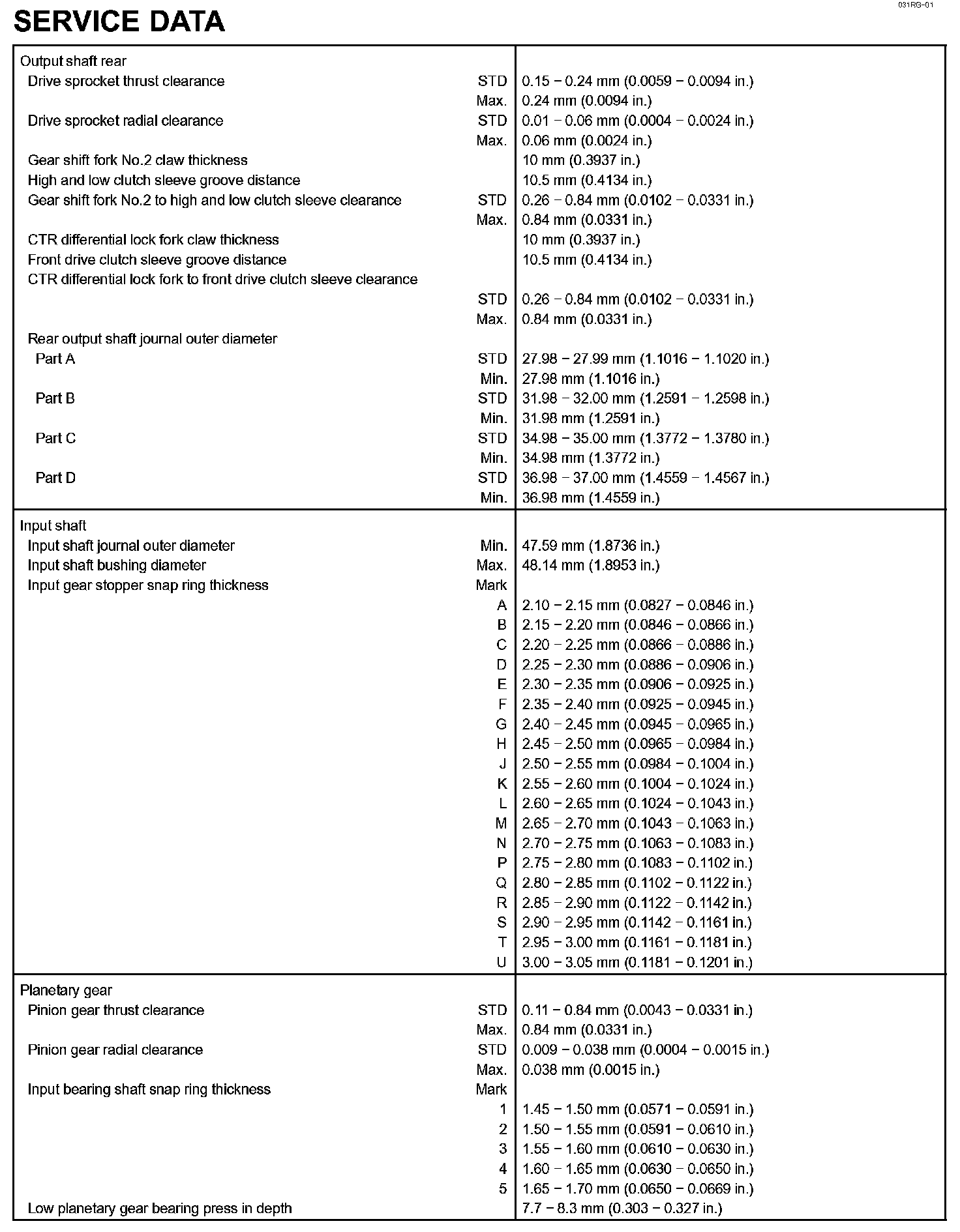 031RG-01

SERVICE DATA

| | | |
|---|---|---|
| Output shaft rear | | |
| Drive sprocket thrust clearance | STD | 0.15 – 0.24 mm (0.0059 – 0.0094 in.) |
| | Max. | 0.24 mm (0.0094 in.) |
| Drive sprocket radial clearance | STD | 0.01 – 0.06 mm (0.0004 – 0.0024 in.) |
| | Max. | 0.06 mm (0.0024 in.) |
| Gear shift fork No.2 claw thickness | | 10 mm (0.3937 in.) |
| High and low clutch sleeve groove distance | | 10.5 mm (0.4134 in.) |
| Gear shift fork No.2 to high and low clutch sleeve clearance | STD | 0.26 – 0.84 mm (0.0102 – 0.0331 in.) |
| | Max. | 0.84 mm (0.0331 in.) |
| CTR differential lock fork claw thickness | | 10 mm (0.3937 in.) |
| Front drive clutch sleeve groove distance | | 10.5 mm (0.4134 in.) |
| CTR differential lock fork to front drive clutch sleeve clearance | | |
| | STD | 0.26 – 0.84 mm (0.0102 – 0.0331 in.) |
| | Max. | 0.84 mm (0.0331 in.) |
| Rear output shaft journal outer diameter | | |
| Part A | STD | 27.98 – 27.99 mm (1.1016 – 1.1020 in.) |
| | Min. | 27.98 mm (1.1016 in.) |
| Part B | STD | 31.98 – 32.00 mm (1.2591 – 1.2598 in.) |
| | Min. | 31.98 mm (1.2591 in.) |
| Part C | STD | 34.98 – 35.00 mm (1.3772 – 1.3780 in.) |
| | Min. | 34.98 mm (1.3772 in.) |
| Part D | STD | 36.98 – 37.00 mm (1.4559 – 1.4567 in.) |
| | Min. | 36.98 mm (1.4559 in.) |
| Input shaft | | |
| Input shaft journal outer diameter | Min. | 47.59 mm (1.8736 in.) |
| Input shaft bushing diameter | Max. | 48.14 mm (1.8953 in.) |
| Input gear stopper snap ring thickness | Mark | |
| | A | 2.10 – 2.15 mm (0.0827 – 0.0846 in.) |
| | B | 2.15 – 2.20 mm (0.0846 – 0.0866 in.) |
| | C | 2.20 – 2.25 mm (0.0866 – 0.0886 in.) |
| | D | 2.25 – 2.30 mm (0.0886 – 0.0906 in.) |
| | E | 2.30 – 2.35 mm (0.0906 – 0.0925 in.) |
| | F | 2.35 – 2.40 mm (0.0925 – 0.0945 in.) |
| | G | 2.40 – 2.45 mm (0.0945 – 0.0965 in.) |
| | H | 2.45 – 2.50 mm (0.0965 – 0.0984 in.) |
| | J | 2.50 – 2.55 mm (0.0984 – 0.1004 in.) |
| | K | 2.55 – 2.60 mm (0.1004 – 0.1024 in.) |
| | L | 2.60 – 2.65 mm (0.1024 – 0.1043 in.) |
| | M | 2.65 – 2.70 mm (0.1043 – 0.1063 in.) |
| | N | 2.70 – 2.75 mm (0.1063 – 0.1083 in.) |
| | P | 2.75 – 2.80 mm (0.1083 – 0.1102 in.) |
| | Q | 2.80 – 2.85 mm (0.1102 – 0.1122 in.) |
| | R | 2.85 – 2.90 mm (0.1122 – 0.1142 in.) |
| | S | 2.90 – 2.95 mm (0.1142 – 0.1161 in.) |
| | T | 2.95 – 3.00 mm (0.1161 – 0.1181 in.) |
| | U | 3.00 – 3.05 mm (0.1181 – 0.1201 in.) |
| Planetary gear | | |
| Pinion gear thrust clearance | STD | 0.11 – 0.84 mm (0.0043 – 0.0331 in.) |
| | Max. | 0.84 mm (0.0331 in.) |
| Pinion gear radial clearance | STD | 0.009 – 0.038 mm (0.0004 – 0.0015 in.) |
| | Max. | 0.038 mm (0.0015 in.) |
| Input bearing shaft snap ring thickness | Mark | |
| | 1 | 1.45 – 1.50 mm (0.0571 – 0.0591 in.) |
| | 2 | 1.50 – 1.55 mm (0.0591 – 0.0610 in.) |
| | 3 | 1.55 – 1.60 mm (0.0610 – 0.0630 in.) |
| | 4 | 1.60 – 1.65 mm (0.0630 – 0.0650 in.) |
| | 5 | 1.65 – 1.70 mm (0.0650 – 0.0669 in.) |
| Low planetary gear bearing press in depth | | 7.7 – 8.3 mm (0.303 – 0.327 in.) |